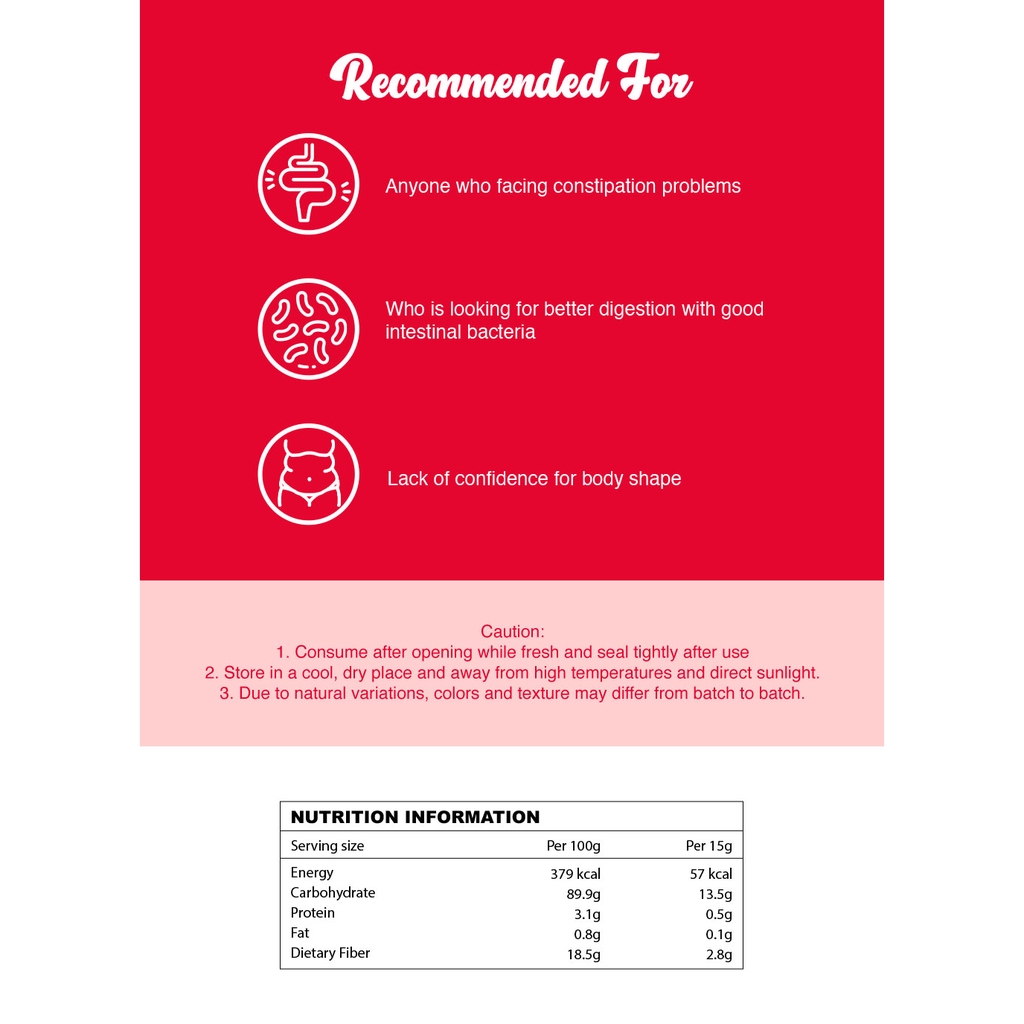 Recommended For

Anyone who facing constipation problems

Who is looking for better digestion with good intestinal bacteria

Lack of confidence for body shape

Caution:
1. Consume after opening while fresh and seal tightly after use
2. Store in a cool, dry place and away from high temperatures and direct sunlight.
3. Due to natural variations, colors and texture may differ from batch to batch.

NUTRITION INFORMATION

| Serving size | Per 100g | Per 15g |
|---|---|---|
| Energy | 379 kcal | 57 kcal |
| Carbohydrate | 89.9g | 13.5g |
| Protein | 3.1g | 0.5g |
| Fat | 0.8g | 0.1g |
| Dietary Fiber | 18.5g | 2.8g |